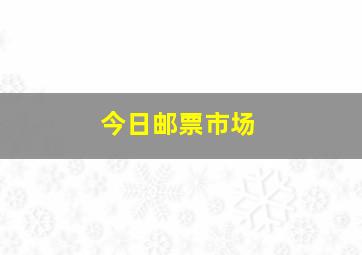 今日邮票市场